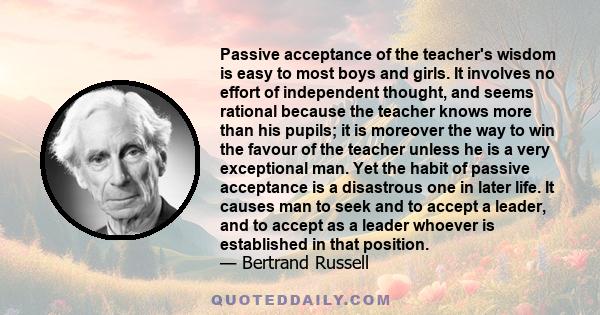 Passive acceptance of the teacher's wisdom is easy to most boys and girls. It involves no effort of independent thought, and seems rational because the teacher knows more than his pupils; it is moreover the way to win the favour of the teacher unless he is a very exceptional man. Yet the habit of passive acceptance is a disastrous one in later life. It causes man to seek and to accept a leader, and to accept as a leader whoever is established in that position.
— Bertrand Russell

QUOTEDDAILY.COM